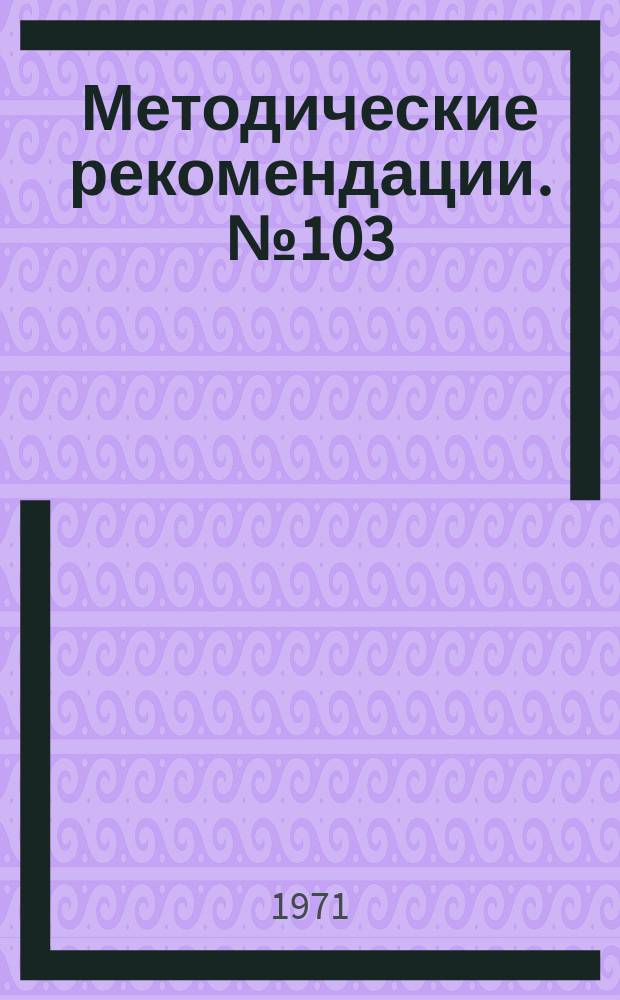 Методические рекомендации. №103

1971